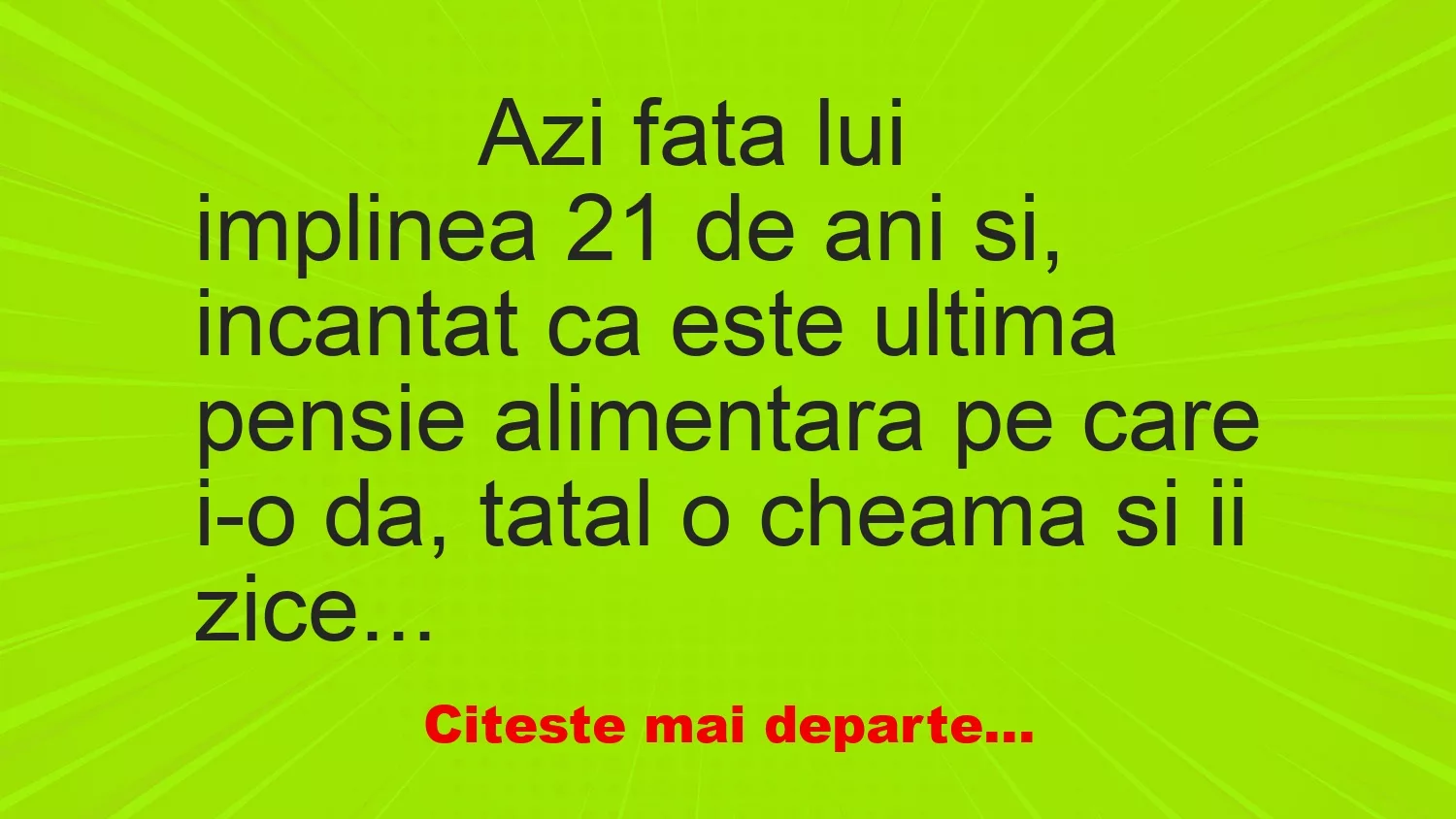 Azi fata lui implinea 21 de ani si, incantat ca este ultima pensie alimentara pe care i-o da, tatal o cheama si ii zice…

Citeste mai departe…